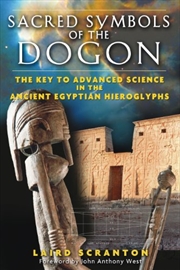 SACRED SYMBOLS OF THE DOGON

THE KEY TO ADVANCED SCIENCE IN THE ANCIENT EGYPTIAN HIEROGLYPHS

LAIRD SCRANTON
Foreword by John Anthony West